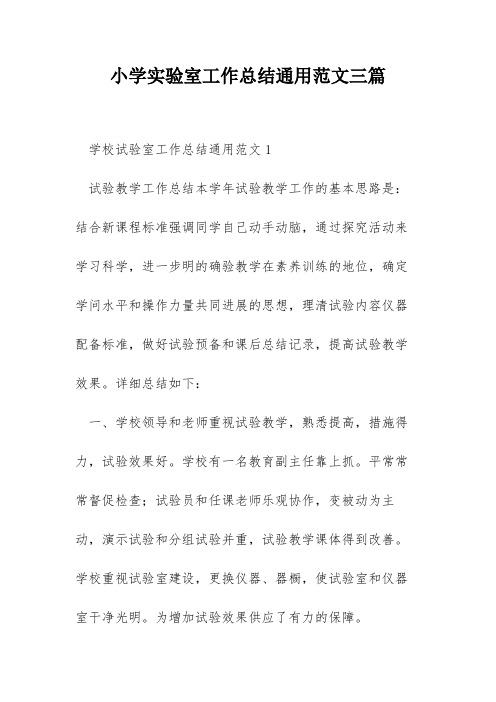 小学实验室工作总结通用范文三篇

学校试验室工作总结通用范文 1

试验教学工作总结本学年试验教学工作的基本思路是：结合新课程标准强调同学自己动手动脑，通过探究活动来学习科学，进一步明的确验教学在素养训练的地位，确定学问水平和操作力量共同进展的思想，理清试验内容仪器配备标准，做好试验预备和课后总结记录，提高试验教学效果。详细总结如下：

一、学校领导和老师重视试验教学，熟悉提高，措施得力，试验效果好。学校有一名教育副主任靠上抓。平常常常督促检查；试验员和任课老师乐观协作，变被动为主动，演示试验和分组试验并重，试验教学课体得到改善。学校重视试验室建设，更换仪器、器橱，使试验室和仪器室干净光明。为增加试验效果供应了有力的保障。